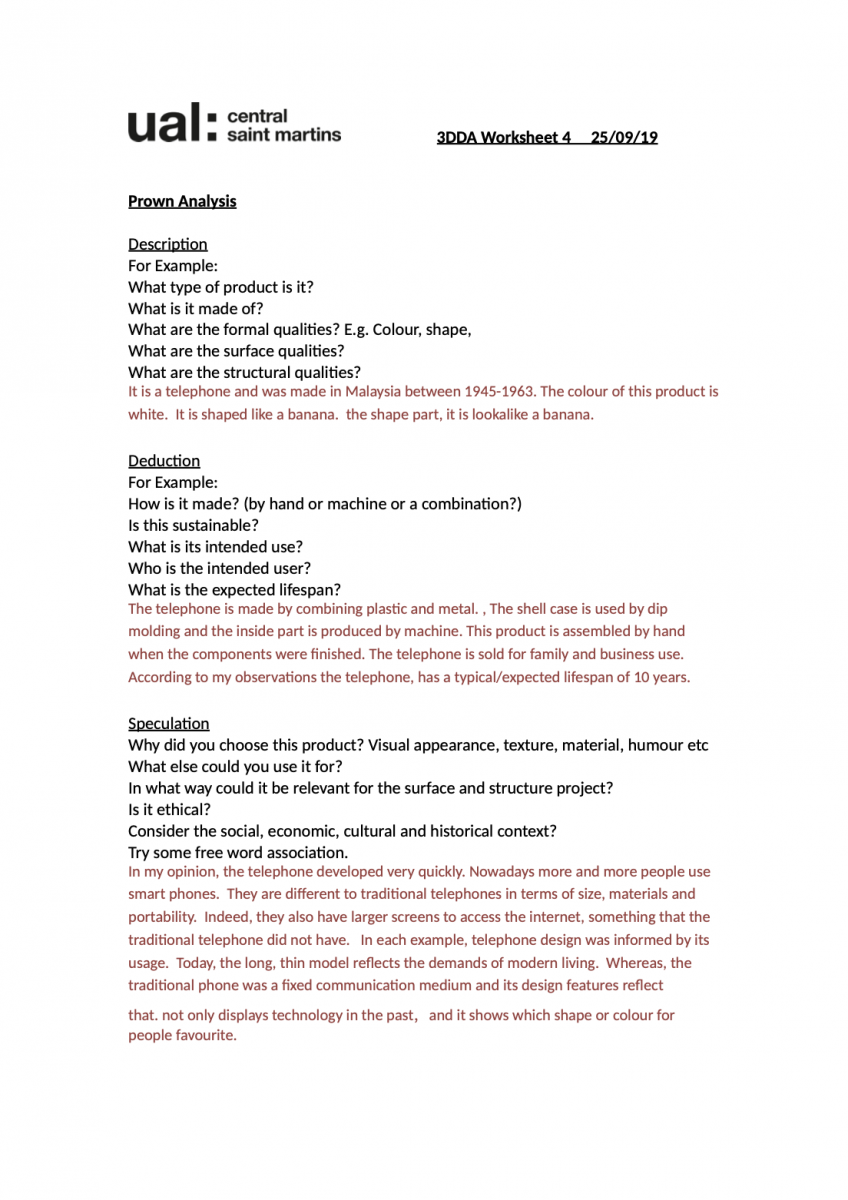 ual: central saint martins

3DDA Worksheet 4 25/09/19

Prown Analysis

Description
For Example:
What type of product is it?
What is it made of?
What are the formal qualities? E.g. Colour, shape,
What are the surface qualities?
What are the structural qualities?
It is a telephone and was made in Malaysia between 1945-1963. The colour of this product is white. It is shaped like a banana. the shape part, it is lookalike a banana.

Deduction
For Example:
How is it made? (by hand or machine or a combination?)
Is this sustainable?
What is its intended use?
Who is the intended user?
What is the expected lifespan?
The telephone is made by combining plastic and metal. , The shell case is used by dip molding and the inside part is produced by machine. This product is assembled by hand when the components were finished. The telephone is sold for family and business use. According to my observations the telephone, has a typical/expected lifespan of 10 years.

Speculation
Why did you choose this product? Visual appearance, texture, material, humour etc
What else could you use it for?
In what way could it be relevant for the surface and structure project?
Is it ethical?
Consider the social, economic, cultural and historical context?
Try some free word association.
In my opinion, the telephone developed very quickly. Nowadays more and more people use smart phones. They are different to traditional telephones in terms of size, materials and portability. Indeed, they also have larger screens to access the internet, something that the traditional telephone did not have. In each example, telephone design was informed by its usage. Today, the long, thin model reflects the demands of modern living. Whereas, the traditional phone was a fixed communication medium and its design features reflect

that. not only displays technology in the past， and it shows which shape or colour for people favourite.